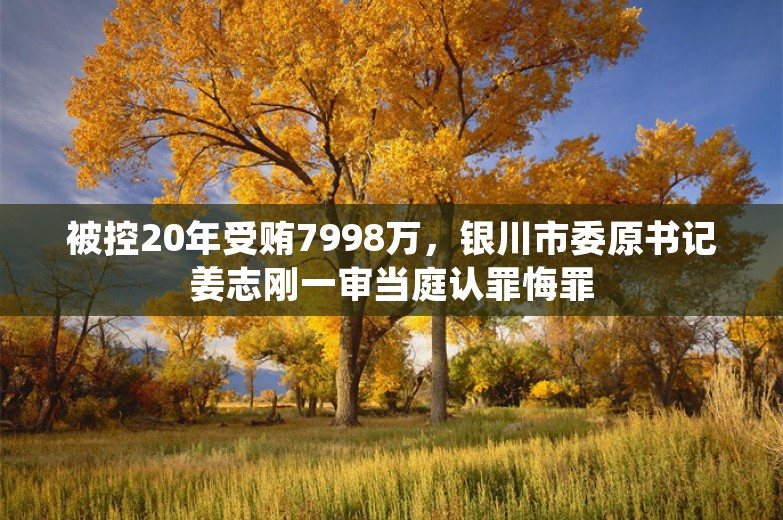 被控20年受贿7998万，银川市委原书记姜志刚一审当庭认罪悔罪